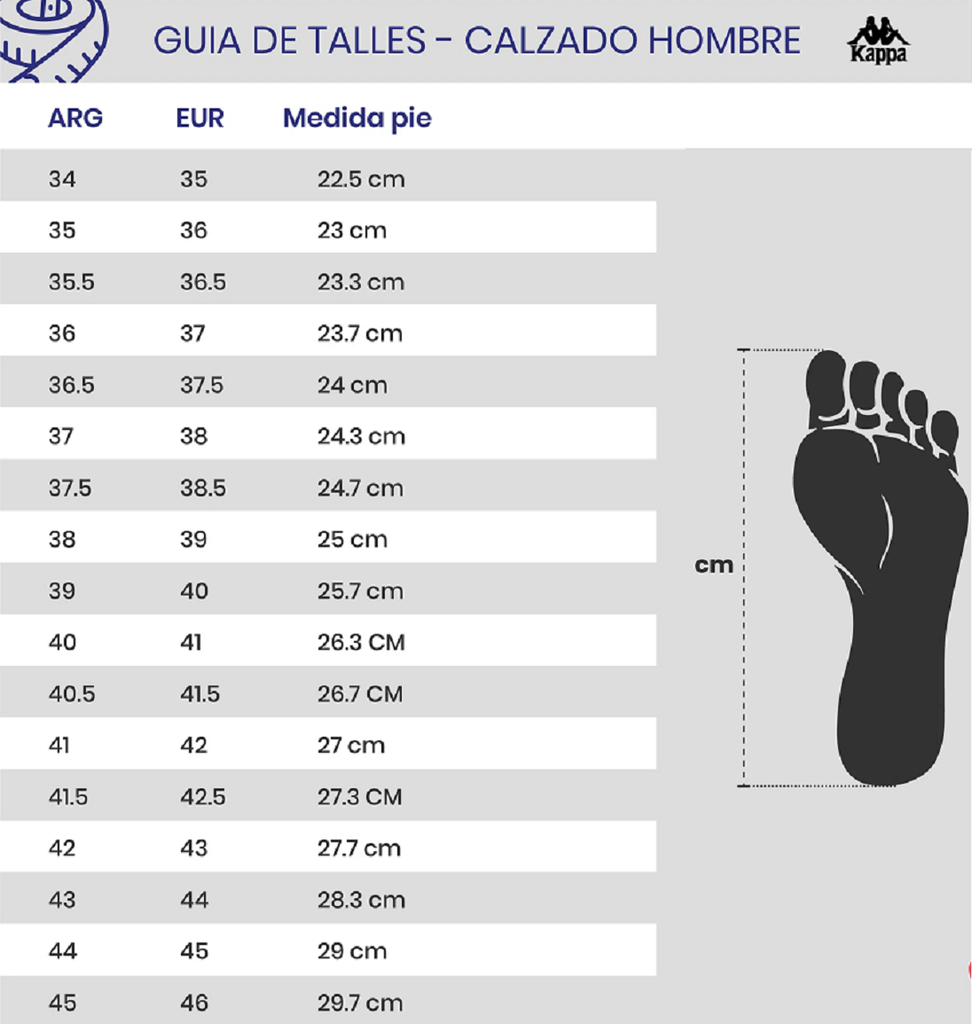 GUIA DE TALLES - CALZADO HOMBRE

Kappa

| ARG | EUR | Medida pie |
|---|---|---|
| 34 | 35 | 22.5 cm |
| 35 | 36 | 23 cm |
| 35.5 | 36.5 | 23.3 cm |
| 36 | 37 | 23.7 cm |
| 36.5 | 37.5 | 24 cm |
| 37 | 38 | 24.3 cm |
| 37.5 | 38.5 | 24.7 cm |
| 38 | 39 | 25 cm |
| 39 | 40 | 25.7 cm |
| 40 | 41 | 26.3 CM |
| 40.5 | 41.5 | 26.7 CM |
| 41 | 42 | 27 cm |
| 41.5 | 42.5 | 27.3 CM |
| 42 | 43 | 27.7 cm |
| 43 | 44 | 28.3 cm |
| 44 | 45 | 29 cm |
| 45 | 46 | 29.7 cm |

cm